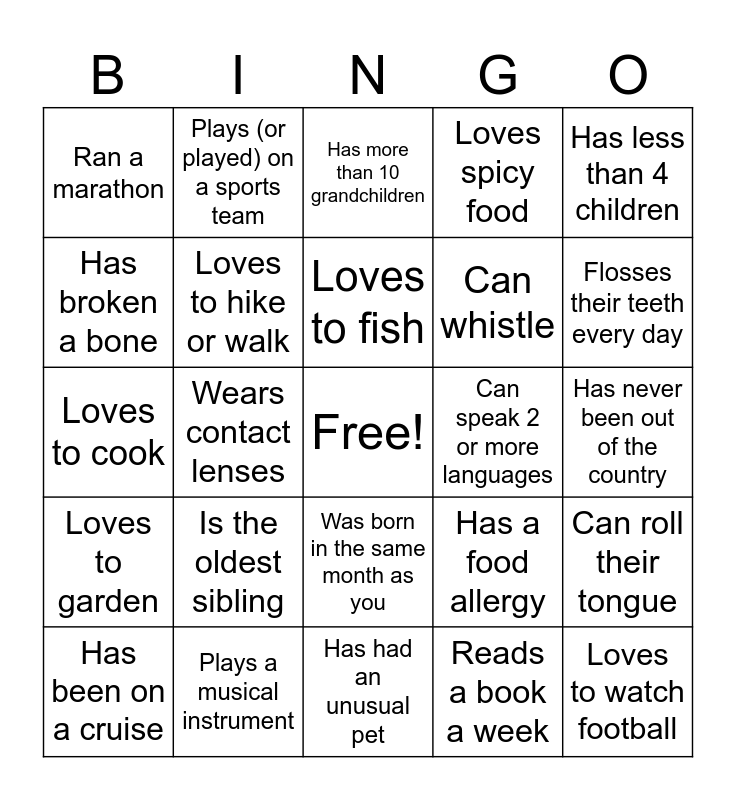 | B | I | N | G | O |
|---|---|---|---|---|
| Ran a marathon | Plays (or played) on a sports team | Has more than 10 grandchildren | Loves spicy food | Has less than 4 children |
| Has broken a bone | Loves to hike or walk | Loves to fish | Can whistle | Flosses their teeth every day |
| Loves to cook | Wears contact lenses | Free! | Can speak 2 or more languages | Has never been out of the country |
| Loves to garden | Is the oldest sibling | Was born in the same month as you | Has a food allergy | Can roll their tongue |
| Has been on a cruise | Plays a musical instrument | Has had an unusual pet | Reads a book a week | Loves to watch football |